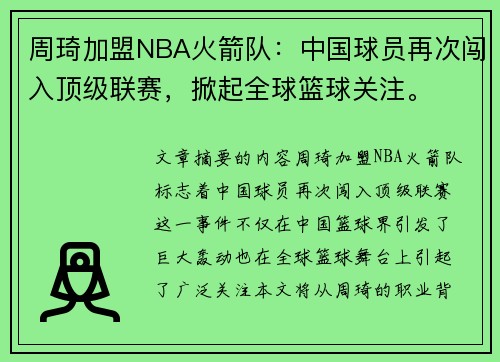 周琦加盟NBA火箭队：中国球员再次闯入顶级联赛，掀起全球篮球关注。

文章摘要的内容周琦加盟NBA火箭队标志着中国球员再次闯入顶级联赛这一事件不仅在中国篮球界引发了巨大轰动也在全球篮球舞台上引起了广泛关注本文将从周琦的职业背